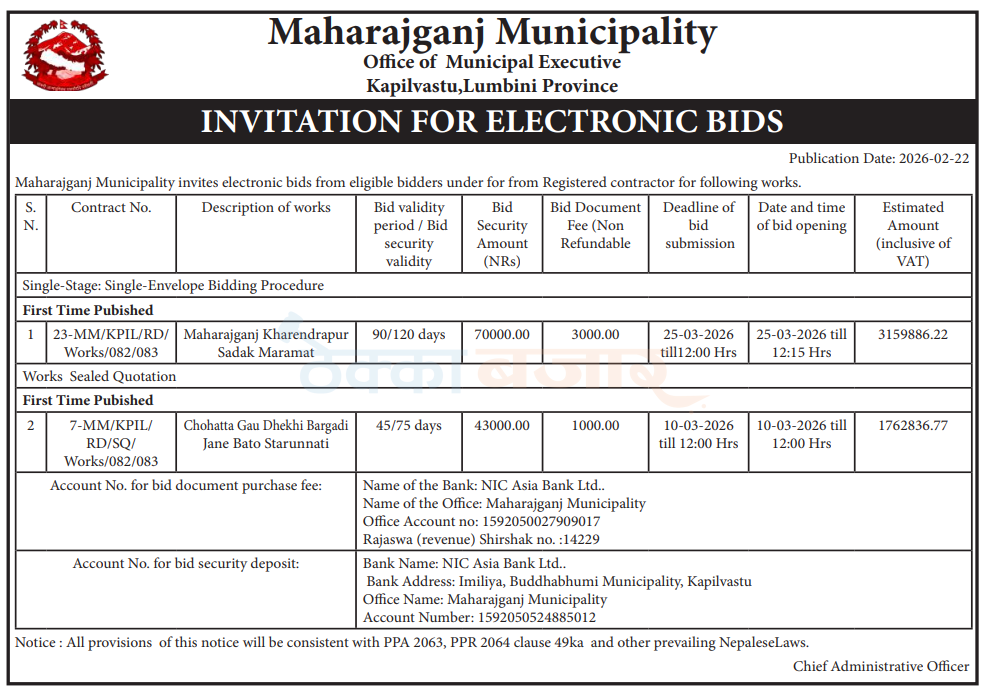 Maharajganj Municipality
Office of Municipal Executive
Kapilvastu,Lumbini Province

INVITATION FOR ELECTRONIC BIDS

Publication Date: 2026-02-22

Maharajganj Municipality invites electronic bids from eligible bidders under for from Registered contractor for following works.

| S. N. | Contract No. | Description of works | Bid validity period / Bid security validity | Bid Security Amount (NRs) | Bid Document Fee (Non Refundable | Deadline of bid submission | Date and time of bid opening | Estimated Amount (inclusive of VAT) |
|---|---|---|---|---|---|---|---|---|
| Single-Stage: Single-Envelope Bidding Procedure | | | | | | | | |
| First Time Pubished | | | | | | | | |
| 1 | 23-MM/KPIL/RD/ Works/082/083 | Maharajganj Kharendrapur Sadak Maramat | 90/120 days | 70000.00 | 3000.00 | 25-03-2026 till12:00 Hrs | 25-03-2026 till 12:15 Hrs | 3159886.22 |
| Works Sealed Quotation | | | | | | | | |
| First Time Pubished | | | | | | | | |
| 2 | 7-MM/KPIL/ RD/SQ/ Works/082/083 | Chohatta Gau Dhekhi Bargadi Jane Bato Starunnati | 45/75 days | 43000.00 | 1000.00 | 10-03-2026 till 12:00 Hrs | 10-03-2026 till 12:00 Hrs | 1762836.77 |

Account No. for bid document purchase fee:
Name of the Bank: NIC Asia Bank Ltd..
Name of the Office: Maharajganj Municipality
Office Account no: 1592050027909017
Rajaswa (revenue) Shirshak no. :14229

Account No. for bid security deposit:
Bank Name: NIC Asia Bank Ltd..
Bank Address: Imiliya, Buddhabhumi Municipality, Kapilvastu
Office Name: Maharajganj Municipality
Account Number: 1592050524885012

Notice : All provisions of this notice will be consistent with PPA 2063, PPR 2064 clause 49ka and other prevailing NepaleseLaws.

Chief Administrative Officer

ठेक्का बजार